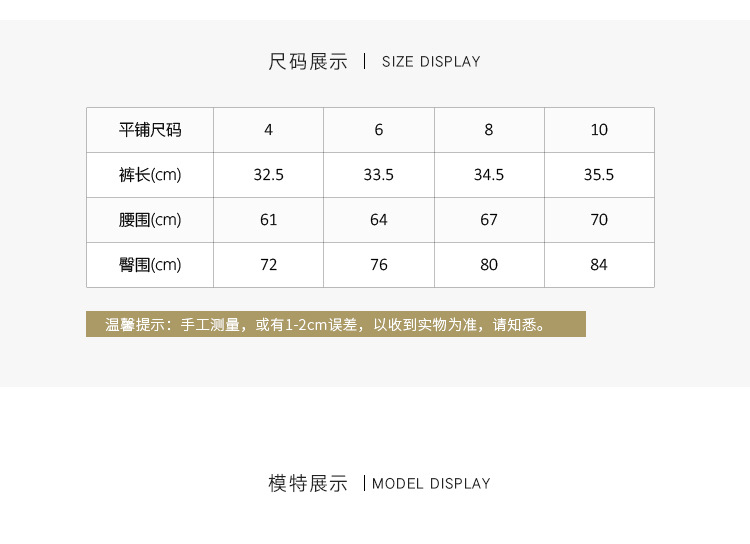 尺码展示 | SIZE DISPLAY

| 平铺尺码 | 4 | 6 | 8 | 10 |
|---|---|---|---|---|
| 裤长(cm) | 32.5 | 33.5 | 34.5 | 35.5 |
| 腰围(cm) | 61 | 64 | 67 | 70 |
| 臀围(cm) | 72 | 76 | 80 | 84 |

温馨提示：手工测量，或有1-2cm误差，以收到实物为准，请知悉。

模特展示 | MODEL DISPLAY